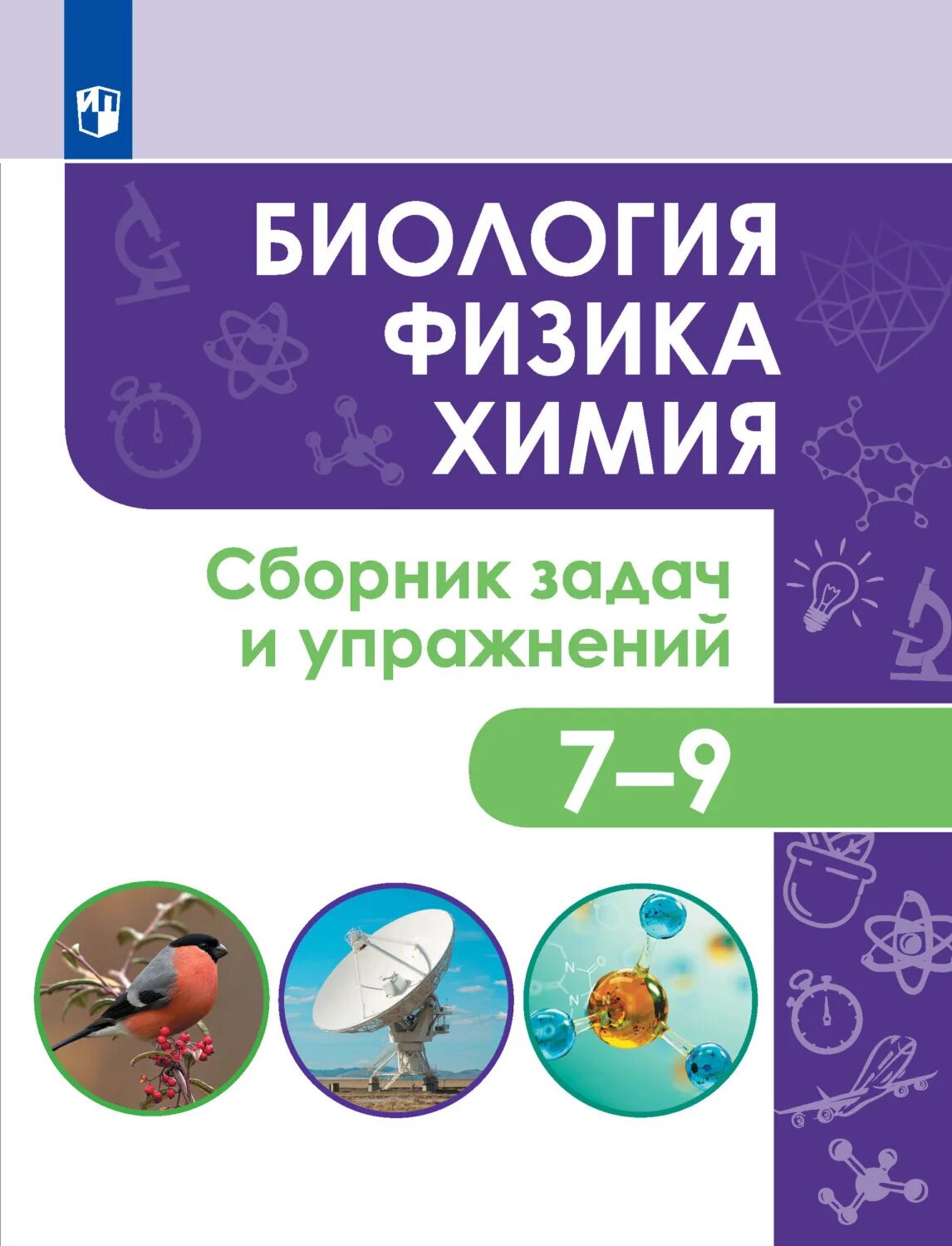 БИОЛОГИЯ
ФИЗИКА
ХИМИЯ

Сборник задач и упражнений

7–9